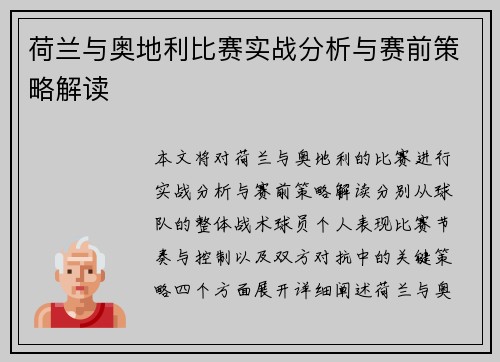 荷兰与奥地利比赛实战分析与赛前策略解读

本文将对荷兰与奥地利的比赛进行实战分析与赛前策略解读分别从球队的整体战术球员个人表现比赛节奏与控制以及双方对抗中的关键策略四个方面展开详细阐述荷兰与奥